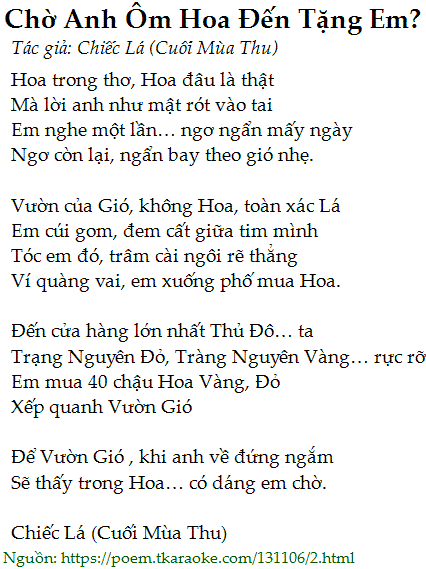 Chờ Anh Ôm Hoa Đến Tặng Em?
Tác giả: Chiếc Lá (Cuối Mùa Thu)

Hoa trong thơ, Hoa đâu là thật
Mà lời anh như mật rót vào tai
Em nghe một lần… ngơ ngẩn mấy ngày
Ngơ còn lại, ngẩn bay theo gió nhẹ.

Vườn của Gió, không Hoa, toàn xác Lá
Em cúi gom, đem cất giữa tim mình
Tóc em đó, trâm cài ngôi rẽ thẳng
Ví quàng vai, em xuống phố mua Hoa.

Đến cửa hàng lớn nhất Thủ Đô… ta
Trạng Nguyên Đỏ, Tràng Nguyên Vàng… rực rỡ
Em mua 40 chậu Hoa Vàng, Đỏ
Xếp quanh Vườn Gió

Để Vườn Gió , khi anh về đứng ngắm
Sẽ thấy trong Hoa… có dáng em chờ.

Chiếc Lá (Cuối Mùa Thu)
Nguồn: https://poem.tkaraoke.com/131106/2.html